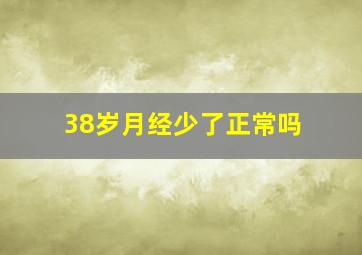 38岁月经少了正常吗